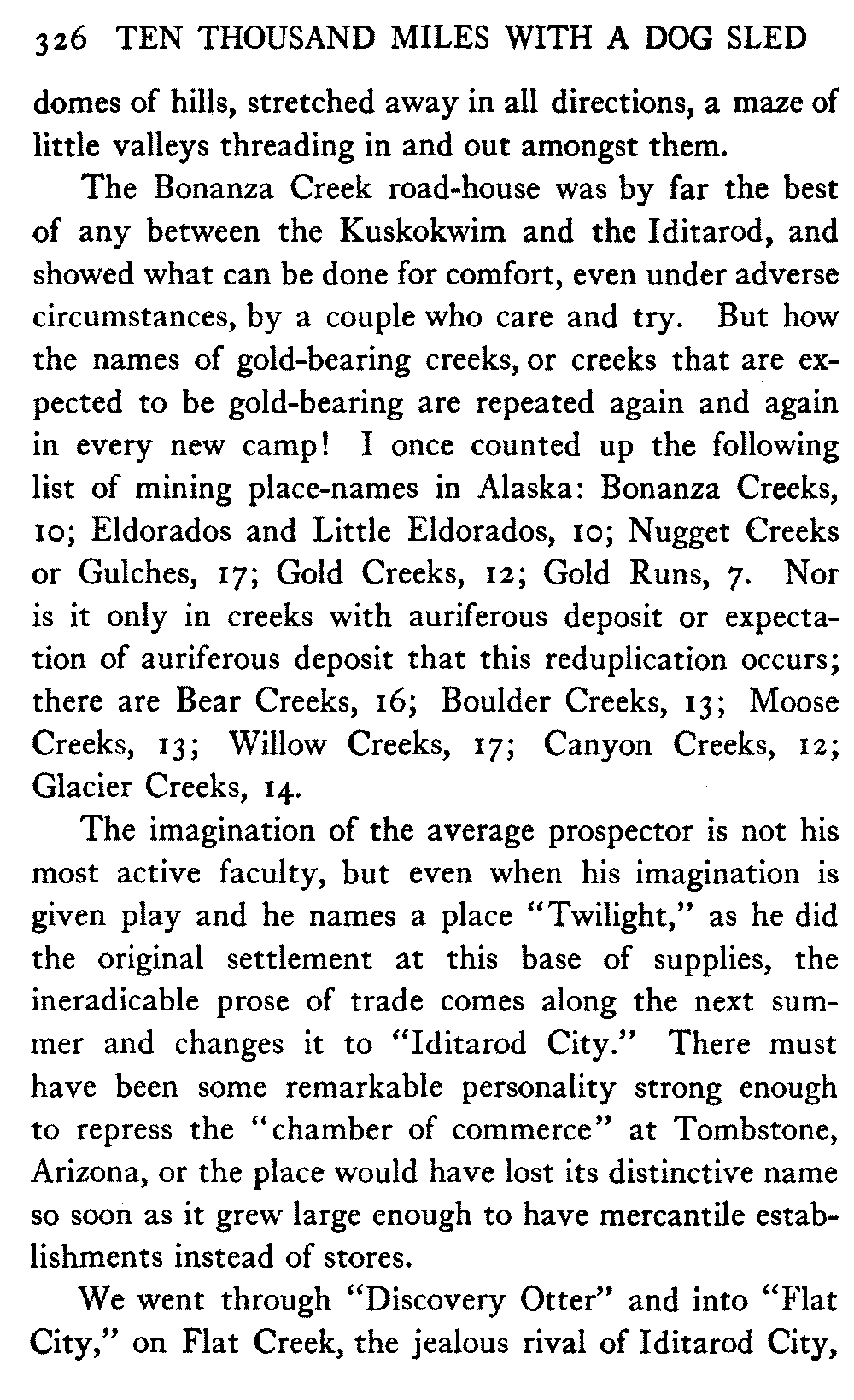 326 TEN THOUSAND MILES WITH A DOG SLED

domes of hills, stretched away in all directions, a maze of little valleys threading in and out amongst them.

The Bonanza Creek road-house was by far the best of any between the Kuskokwim and the Iditarod, and showed what can be done for comfort, even under adverse circumstances, by a couple who care and try. But how the names of gold-bearing creeks, or creeks that are expected to be gold-bearing are repeated again and again in every new camp! I once counted up the following list of mining place-names in Alaska: Bonanza Creeks, 10; Eldorados and Little Eldorados, 10; Nugget Creeks or Gulches, 17; Gold Creeks, 12; Gold Runs, 7. Nor is it only in creeks with auriferous deposit or expectation of auriferous deposit that this reduplication occurs; there are Bear Creeks, 16; Boulder Creeks, 13; Moose Creeks, 13; Willow Creeks, 17; Canyon Creeks, 12; Glacier Creeks, 14.

The imagination of the average prospector is not his most active faculty, but even when his imagination is given play and he names a place "Twilight," as he did the original settlement at this base of supplies, the ineradicable prose of trade comes along the next summer and changes it to "Iditarod City." There must have been some remarkable personality strong enough to repress the "chamber of commerce" at Tombstone, Arizona, or the place would have lost its distinctive name so soon as it grew large enough to have mercantile establishments instead of stores.

We went through "Discovery Otter" and into "Flat City," on Flat Creek, the jealous rival of Iditarod City,